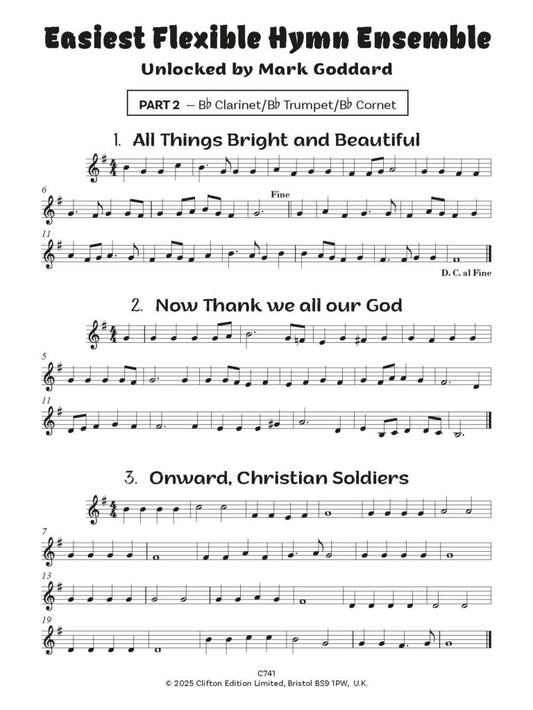 Easiest Flexible Hymn Ensemble

Unlocked by Mark Goddard

PART 2 – B♭ Clarinet/B♭ Trumpet/B♭ Cornet

1. All Things Bright and Beautiful

6

Fine

11

D. C. al Fine

2. Now Thank we all our God

5

11

3. Onward, Christian Soldiers

7

13

19

C741
© 2025 Clifton Edition Limited, Bristol BS9 1PW, U.K.